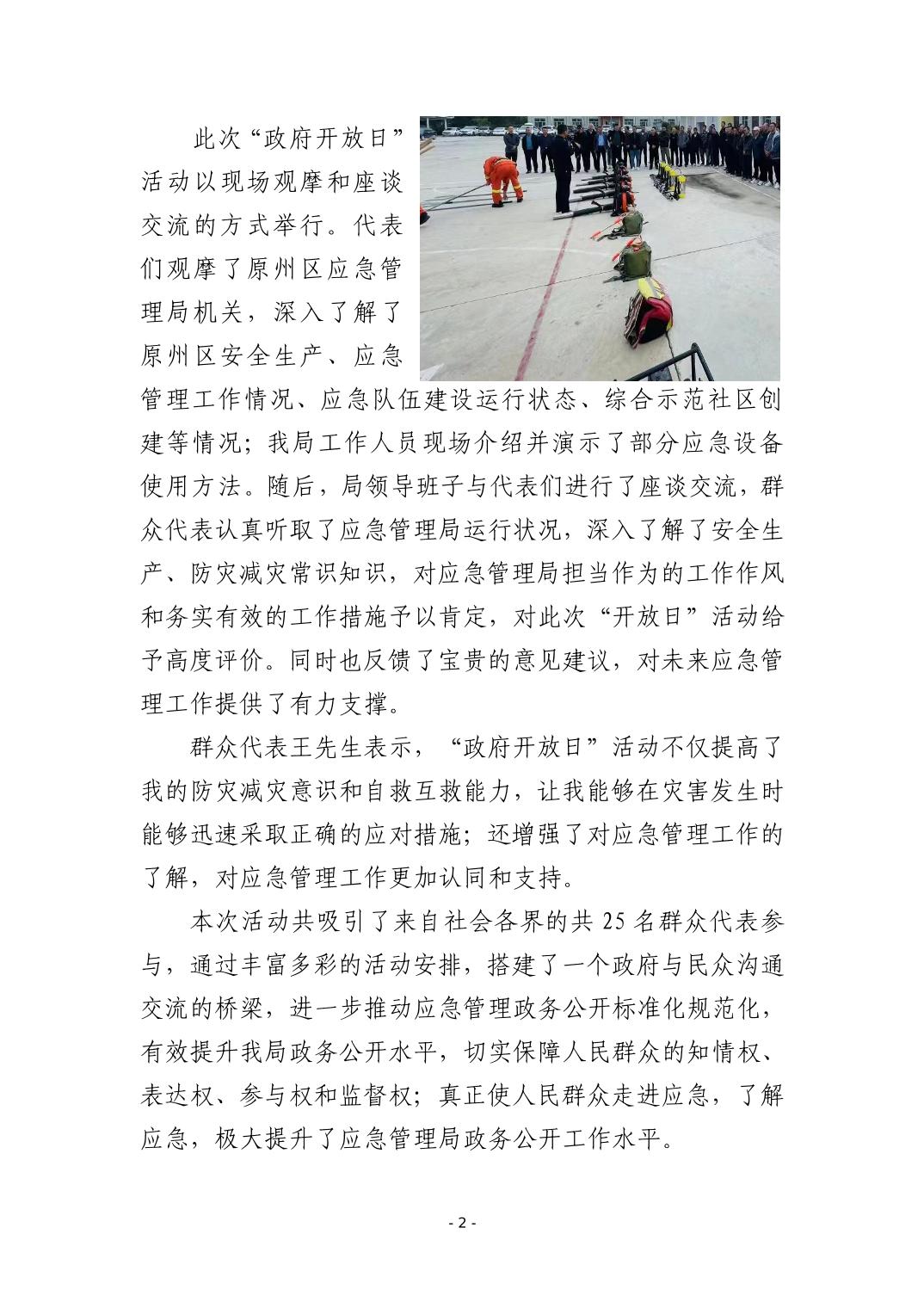 此次“政府开放日”活动以现场观摩和座谈交流的方式举行。代表们观摩了原州区应急管理局机关，深入了解了原州区安全生产、应急管理工作情况、应急队伍建设运行状态、综合示范社区创建等情况；我局工作人员现场介绍并演示了部分应急设备使用方法。随后，局领导班子与代表们进行了座谈交流，群众代表认真听取了应急管理局运行状况，深入了解了安全生产、防灾减灾常识知识，对应急管理局担当作为的工作作风和务实有效的工作措施予以肯定，对此次“开放日”活动给予高度评价。同时也反馈了宝贵的意见建议，对未来应急管理工作提供了有力支撑。

群众代表王先生表示，“政府开放日”活动不仅提高了我的防灾减灾意识和自救互救能力，让我能够在灾害发生时能够迅速采取正确的应对措施；还增强了对应急管理工作的了解，对应急管理工作更加认同和支持。

本次活动共吸引了来自社会各界的共 25 名群众代表参与，通过丰富多彩的活动安排，搭建了一个政府与民众沟通交流的桥梁，进一步推动应急管理政务公开标准化规范化，有效提升我局政务公开水平，切实保障人民群众的知情权、表达权、参与权和监督权；真正使人民群众走进应急，了解应急，极大提升了应急管理局政务公开工作水平。

- 2 -